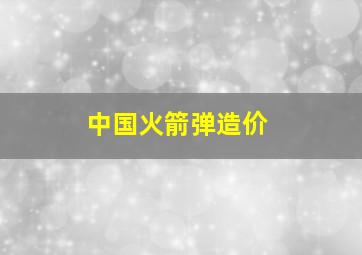 中国火箭弹造价